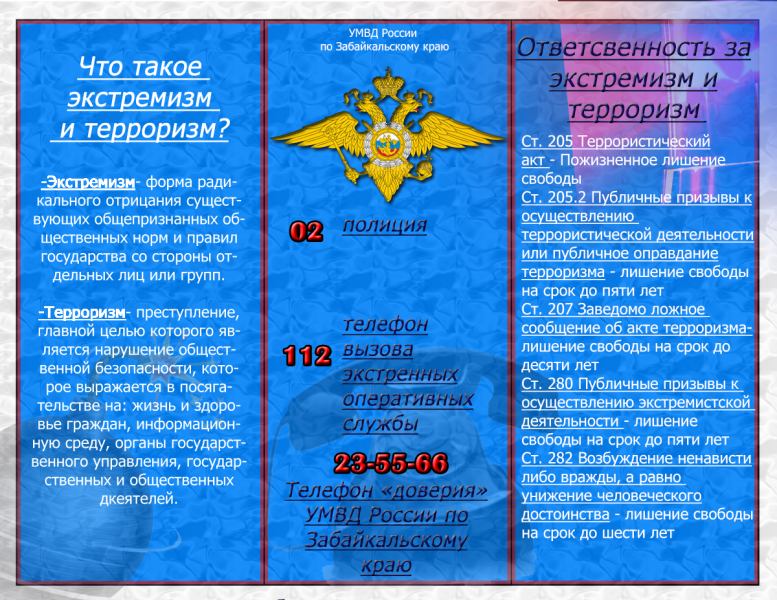 Что такое экстремизм и терроризм?

-Экстремизм- форма радикального отрицания существующих общепризнанных общественных норм и правил государства со стороны отдельных лиц или групп.

-Терроризм- преступление, главной целью которого является нарушение общественной безопасности, которое выражается в посягательстве на: жизнь и здоровье граждан, информационную среду, органы государственного управления, государственных и общественных дкеятелей.

УМВД России по Забайкальскому краю

02 полиция

112 телефон вызова экстренных оперативных службы

23-55-66

Телефон «доверия» УМВД России по Забайкальскому краю

Ответсвенность за экстремизм и терроризм

Ст. 205 Террористический акт - Пожизненное лишение свободы
Ст. 205.2 Публичные призывы к осуществлению террористической деятельности или публичное оправдание терроризма - лишение свободы на срок до пяти лет
Ст. 207 Заведомо ложное сообщение об акте терроризма- лишение свободы на срок до десяти лет
Ст. 280 Публичные призывы к осуществлению экстремистской деятельности - лишение свободы на срок до пяти лет
Ст. 282 Возбуждение ненависти либо вражды, а равно унижение человеческого достоинства - лишение свободы на срок до шести лет